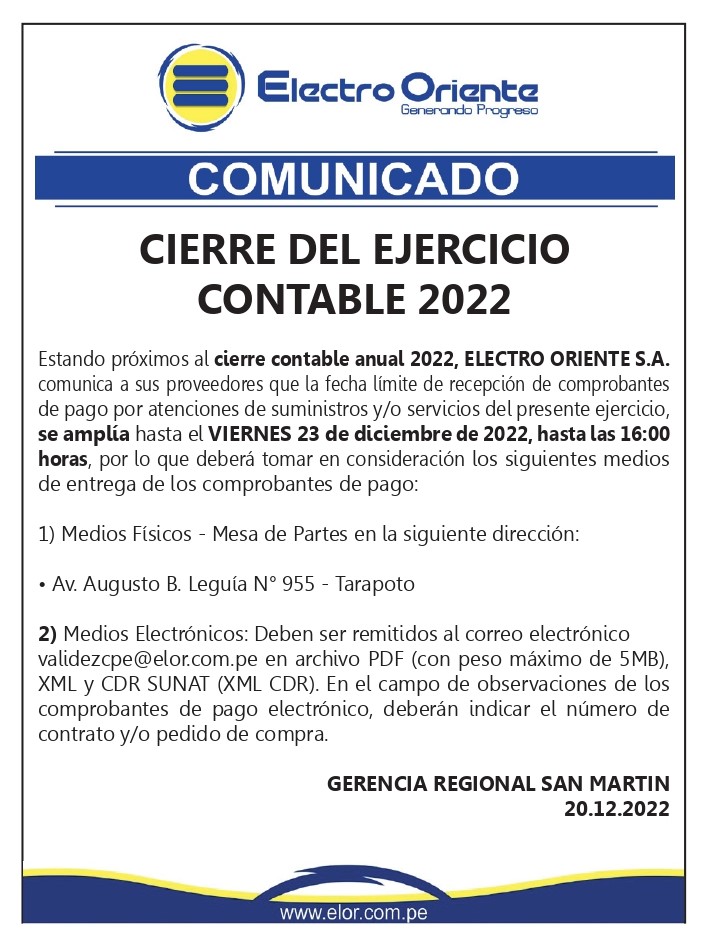 Electro Oriente
Generando Progreso

COMUNICADO

CIERRE DEL EJERCICIO CONTABLE 2022

Estando próximos al cierre contable anual 2022, ELECTRO ORIENTE S.A. comunica a sus proveedores que la fecha límite de recepción de comprobantes de pago por atenciones de suministros y/o servicios del presente ejercicio, se amplía hasta el VIERNES 23 de diciembre de 2022, hasta las 16:00 horas, por lo que deberá tomar en consideración los siguientes medios de entrega de los comprobantes de pago:

1) Medios Físicos - Mesa de Partes en la siguiente dirección:

• Av. Augusto B. Leguía N° 955 - Tarapoto

2) Medios Electrónicos: Deben ser remitidos al correo electrónico validezcpe@elor.com.pe en archivo PDF (con peso máximo de 5MB), XML y CDR SUNAT (XML CDR). En el campo de observaciones de los comprobantes de pago electrónico, deberán indicar el número de contrato y/o pedido de compra.

GERENCIA REGIONAL SAN MARTIN
20.12.2022

www.elor.com.pe